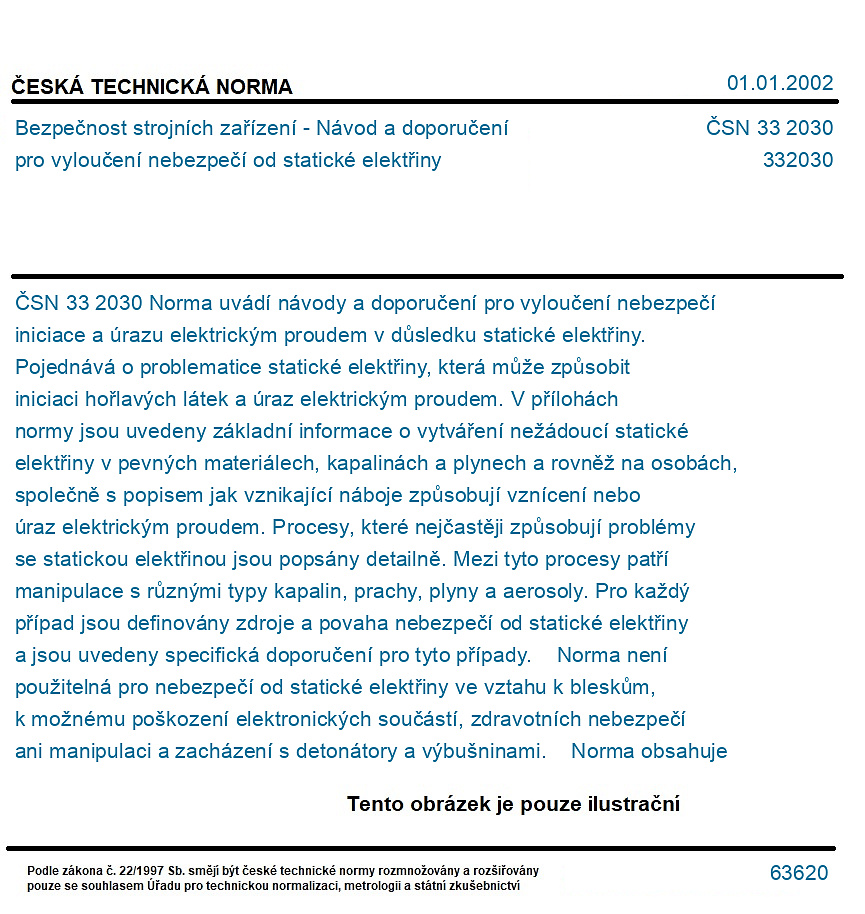 ČESKÁ TECHNICKÁ NORMA
01.01.2002

Bezpečnost strojních zařízení - Návod a doporučení
pro vyloučení nebezpečí od statické elektřiny

ČSN 33 2030
332030

ČSN 33 2030 Norma uvádí návody a doporučení pro vyloučení nebezpečí iniciace a úrazu elektrickým proudem v důsledku statické elektřiny. Pojednává o problematice statické elektřiny, která může způsobit iniciaci hořlavých látek a úraz elektrickým proudem. V přílohách normy jsou uvedeny základní informace o vytváření nežádoucí statické elektřiny v pevných materiálech, kapalinách a plynech a rovněž na osobách, společně s popisem jak vznikající náboje způsobují vznícení nebo úraz elektrickým proudem. Procesy, které nejčastěji způsobují problémy se statickou elektřinou jsou popsány detailně. Mezi tyto procesy patří manipulace s různými typy kapalin, prachy, plyny a aerosoly. Pro každý případ jsou definovány zdroje a povaha nebezpečí od statické elektřiny a jsou uvedeny specifická doporučení pro tyto případy. Norma není použitelná pro nebezpečí od statické elektřiny ve vztahu k bleskům, k možnému poškození elektronických součástí, zdravotních nebezpečí ani manipulaci a zacházení s detonátory a výbušninami. Norma obsahuje

Tento obrázek je pouze ilustrační

Podle zákona č. 22/1997 Sb. smějí být české technické normy rozmnožovány a rozšiřovány pouze se souhlasem Úřadu pro technickou normalizaci, metrologii a státní zkušebnictví

63620